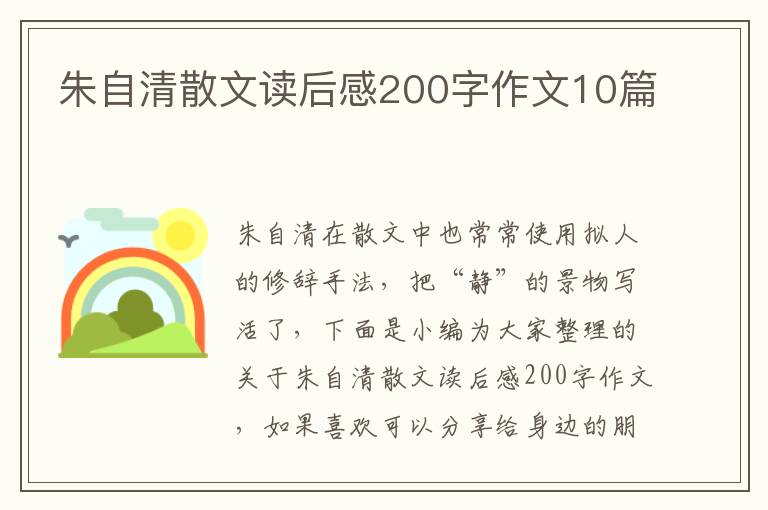 朱自清散文读后感200字作文10篇

朱自清在散文中也常常使用拟人的修辞手法，把“静”的景物写活了，下面是小编为大家整理的关于朱自清散文读后感200字作文，如果喜欢可以分享给身边的朋